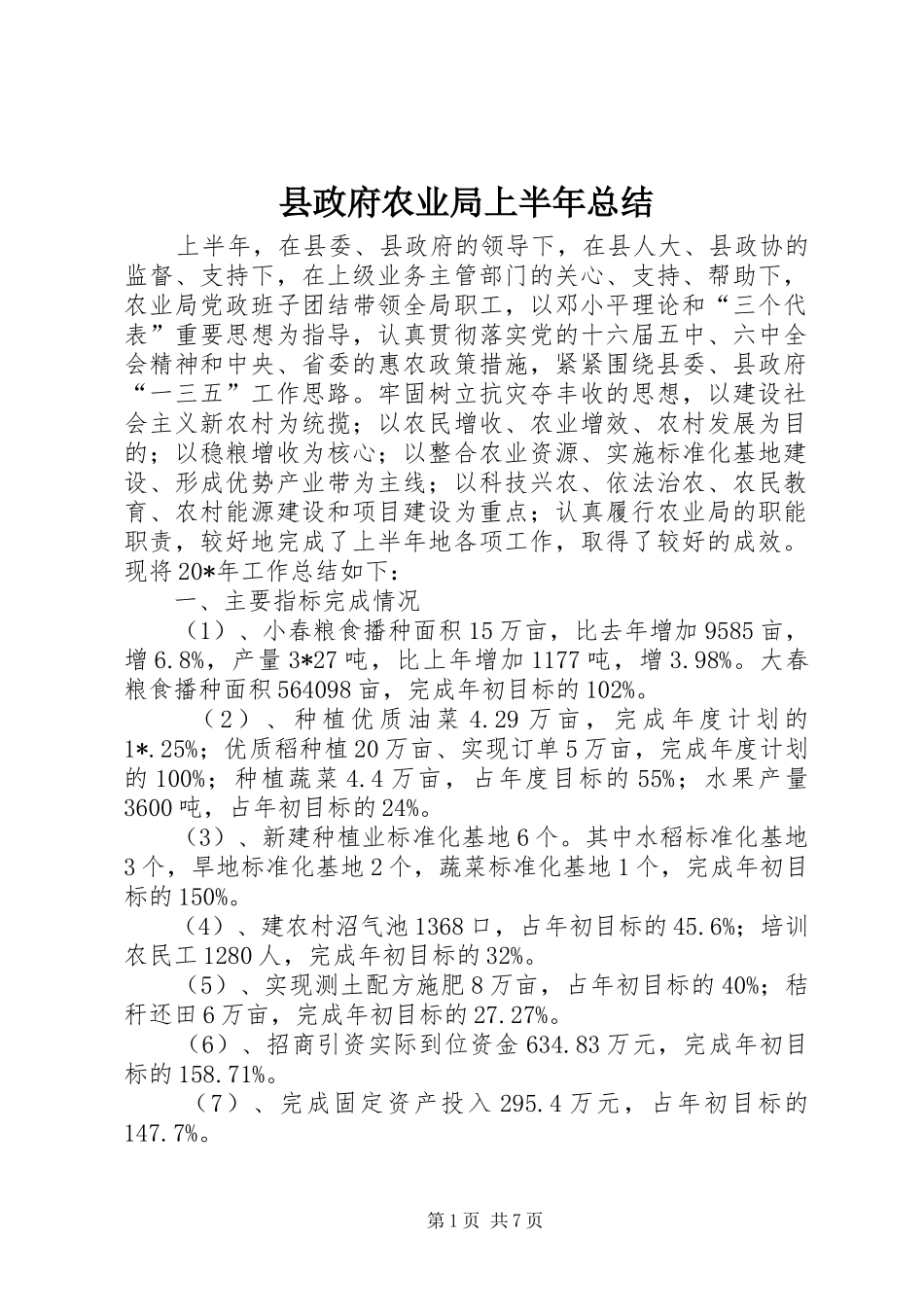 县政府农业局上半年总结

上半年，在县委、县政府的领导下，在县人大、县政协的监督、支持下，在上级业务主管部门的关心、支持、帮助下，农业局党政班子团结带领全局职工，以邓小平理论和“三个代表”重要思想为指导，认真贯彻落实党的十六届五中、六中全会精神和中央、省委的惠农政策措施，紧紧围绕县委、县政府“一三五”工作思路。牢固树立抗灾夺丰收的思想，以建设社会主义新农村为统揽；以农民增收、农业增效、农村发展为目的；以稳粮增收为核心；以整合农业资源、实施标准化基地建设、形成优势产业带为主线；以科技兴农、依法治农、农民教育、农村能源建设和项目建设为重点；认真履行农业局的职能职责，较好地完成了上半年地各项工作，取得了较好的成效。现将20*年工作总结如下：

一、主要指标完成情况

（1）、小春粮食播种面积15万亩，比去年增加9585亩，增6.8%，产量3*27吨，比上年增加1177吨，增3.98%。大春粮食播种面积564098亩，完成年初目标的102%。

（2）、种植优质油菜4.29万亩，完成年度计划的1*.25%；优质稻种植20万亩、实现订单5万亩，完成年度计划的100%；种植蔬菜4.4万亩，占年度目标的55%；水果产量3600吨，占年初目标的24%。

（3）、新建种植业标准化基地6个。其中水稻标准化基地3个，旱地标准化基地2个，蔬菜标准化基地1个，完成年初目标的150%。

（4）、建农村沼气池1368口，占年初目标的45.6%；培训农民工1280人，完成年初目标的32%。

（5）、实现测土配方施肥8万亩，占年初目标的40%；秸秆还田6万亩，完成年初目标的27.27%。

（6）、招商引资实际到位资金634.83万元，完成年初目标的158.71%。

（7）、完成固定资产投入295.4万元，占年初目标的147.7%。

第1页 共7页